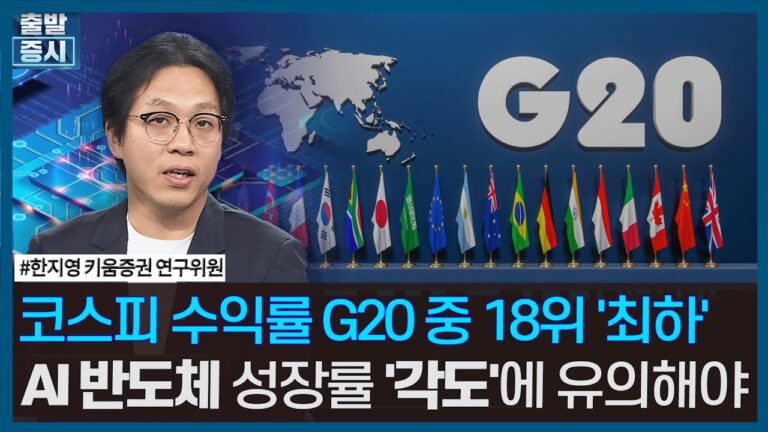 출발
증시

G20

#한지영 키움증권 연구위원

코스피 수익률 G20 중 18위 '최하'
AI 반도체 성장률 '각도'에 유의해야